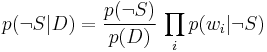 $p(\neg S|D) = \frac{p(\neg S)}{p(D)} \prod_i p(w_i|\neg S)$